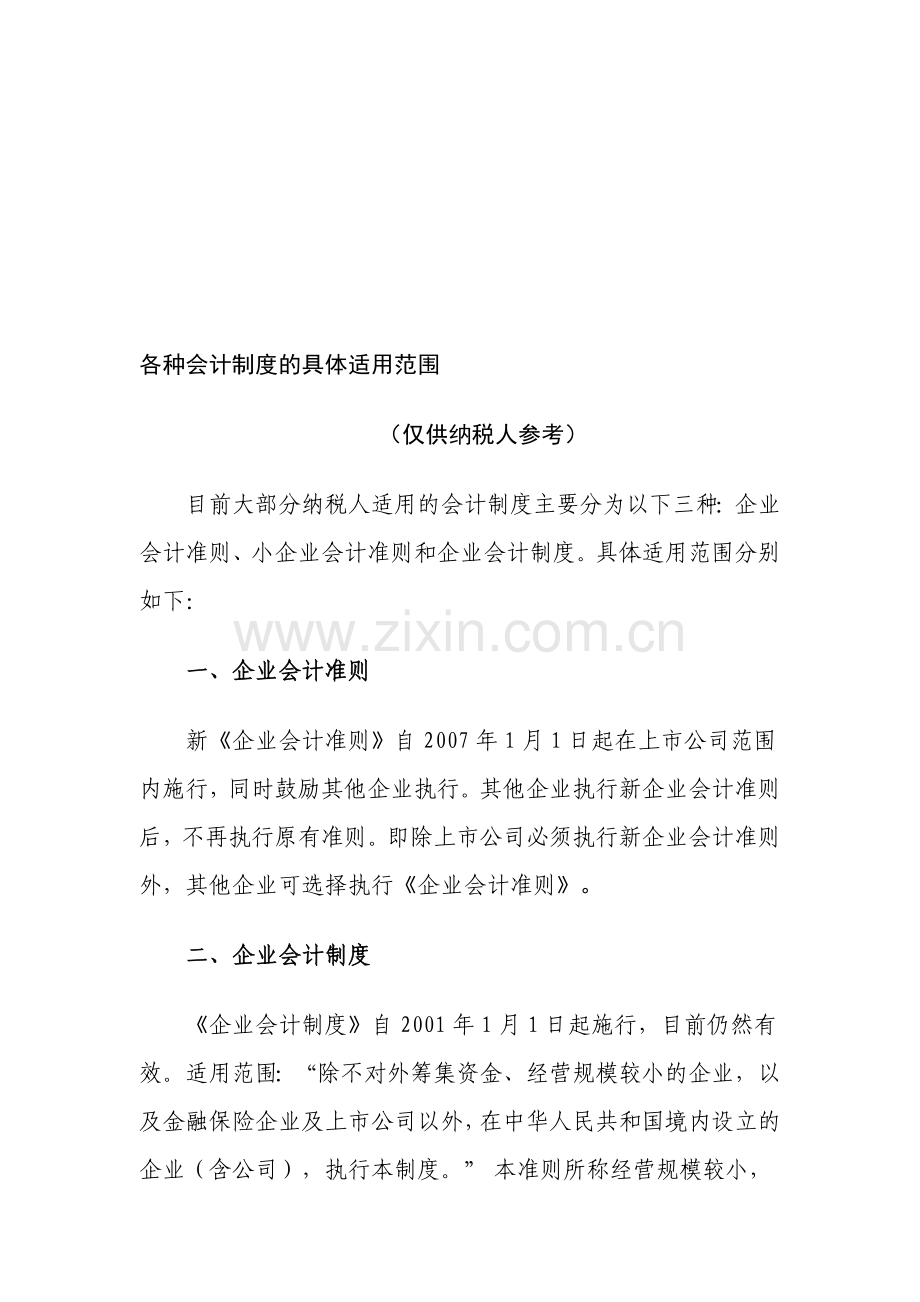 各种会计制度的具体适用范围

（仅供纳税人参考）

目前大部分纳税人适用的会计制度主要分为以下三种:企业会计准则、小企业会计准则和企业会计制度。具体适用范围分别如下:

一、企业会计准则

新《企业会计准则》自2007年1月1日起在上市公司范围内施行，同时鼓励其他企业执行。其他企业执行新企业会计准则后，不再执行原有准则。即除上市公司必须执行新企业会计准则外，其他企业可选择执行《企业会计准则》。

二、企业会计制度

《企业会计制度》自2001年1月1日起施行，目前仍然有效。适用范围:“除不对外筹集资金、经营规模较小的企业，以及金融保险企业及上市公司以外，在中华人民共和国境内设立的企业（含公司），执行本制度。”本准则所称经营规模较小，

www.zixin.com.cn